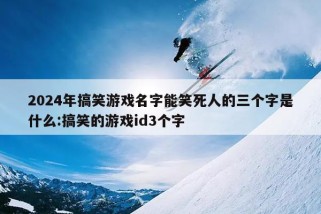 2024年搞笑游戏名字能笑死人的三个字是什么:搞笑的游戏id3个字